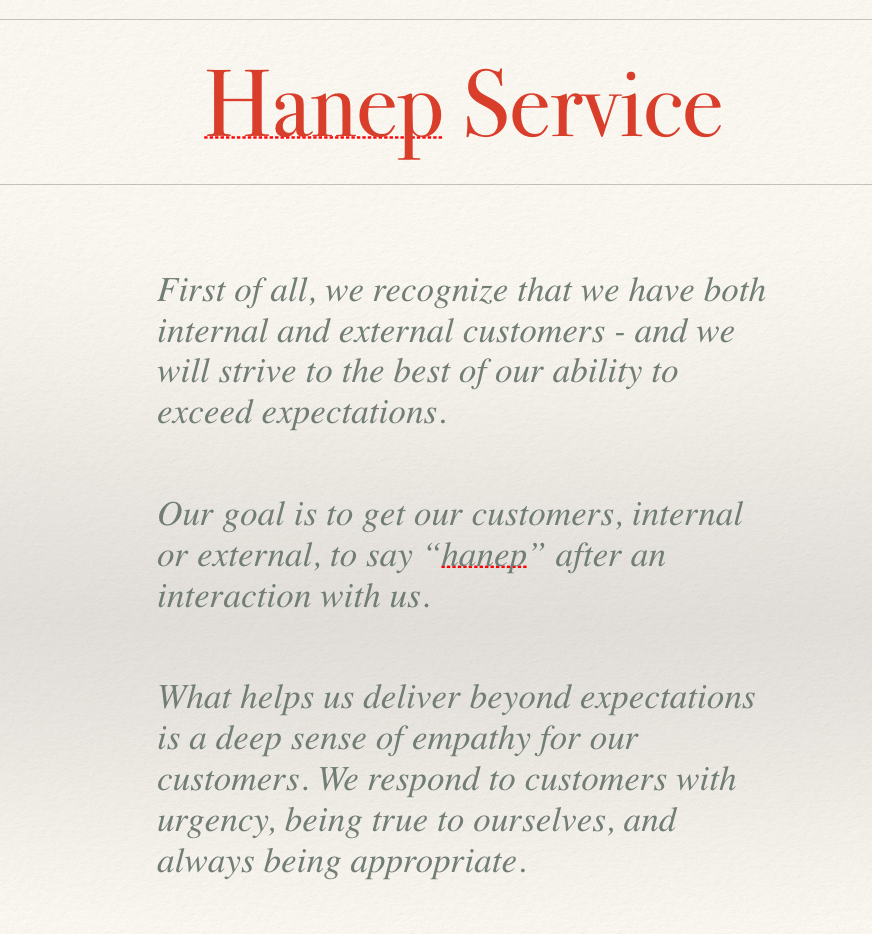 Hanep Service

First of all, we recognize that we have both internal and external customers - and we will strive to the best of our ability to exceed expectations.

Our goal is to get our customers, internal or external, to say "hanep" after an interaction with us.

What helps us deliver beyond expectations is a deep sense of empathy for our customers. We respond to customers with urgency, being true to ourselves, and always being appropriate.